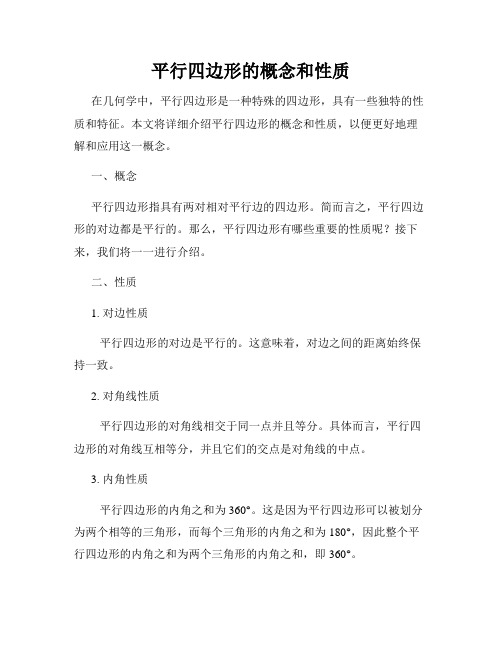 平行四边形的概念和性质

在几何学中，平行四边形是一种特殊的四边形，具有一些独特的性质和特征。本文将详细介绍平行四边形的概念和性质，以便更好地理解和应用这一概念。

一、概念

平行四边形指具有两对相对平行边的四边形。简而言之，平行四边形的对边都是平行的。那么，平行四边形有哪些重要的性质呢？接下来，我们将一一进行介绍。

二、性质

1. 对边性质

平行四边形的对边是平行的。这意味着，对边之间的距离始终保持一致。

2. 对角线性质

平行四边形的对角线相交于同一点并且等分。具体而言，平行四边形的对角线互相等分，并且它们的交点是对角线的中点。

3. 内角性质

平行四边形的内角之和为 360°。这是因为平行四边形可以被划分为两个相等的三角形，而每个三角形的内角之和为 180°，因此整个平行四边形的内角之和为两个三角形的内角之和，即 360°。